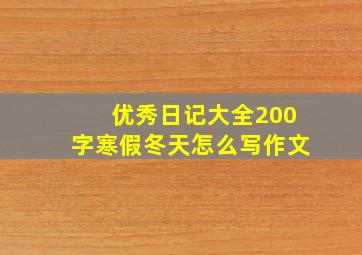 优秀日记大全200字寒假冬天怎么写作文